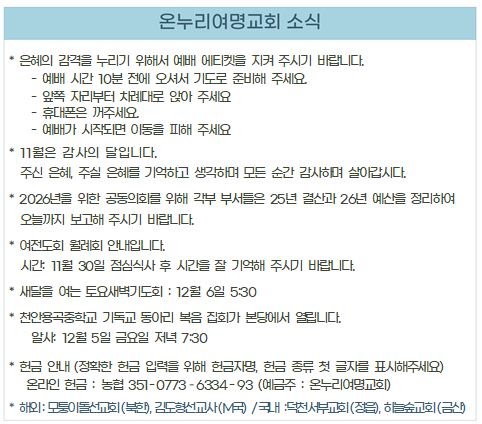 온누리여명교회 소식

* 은혜의 감격을 누리기 위해서 예배 에티켓을 지켜 주시기 바랍니다.
- 예배 시간 10분 전에 오셔서 기도로 준비해 주세요.
- 앞쪽 자리부터 차례대로 앉아 주세요
- 휴대폰은 꺼주세요.
- 예배가 시작되면 이동을 피해 주세요

* 11월은 감사의 달입니다.
주신 은혜, 주실 은혜를 기억하고 생각하며 모든 순간 감사하며 살아갑시다.

* 2026년을 위한 공동의회를 위해 각부 부서들은 25년 결산과 26년 예산을 정리하여 오늘까지 보고해 주시기 바랍니다.

* 여전도회 월례회 안내입니다.
시간: 11월 30일 점심식사 후 시간을 잘 기억해 주시기 바랍니다.

* 새달을 여는 토요새벽기도회 : 12월 6일 5:30

* 천안용곡중학교 기독교 동아리 복음 집회가 본당에서 열립니다.
일시: 12월 5일 금요일 저녁 7:30

* 헌금 안내 (정확한 헌금 입력을 위해 헌금자명, 헌금 종류 첫 글자를 표시해주세요)
온라인 헌금 : 농협 351-0773-6334-93 (예금주 : 온누리여명교회)

* 해외: 모퉁이돌선교회(북한), 김도형선교사(M국) /국내 :덕천서부교회(정읍), 하늘숲교회(금산)